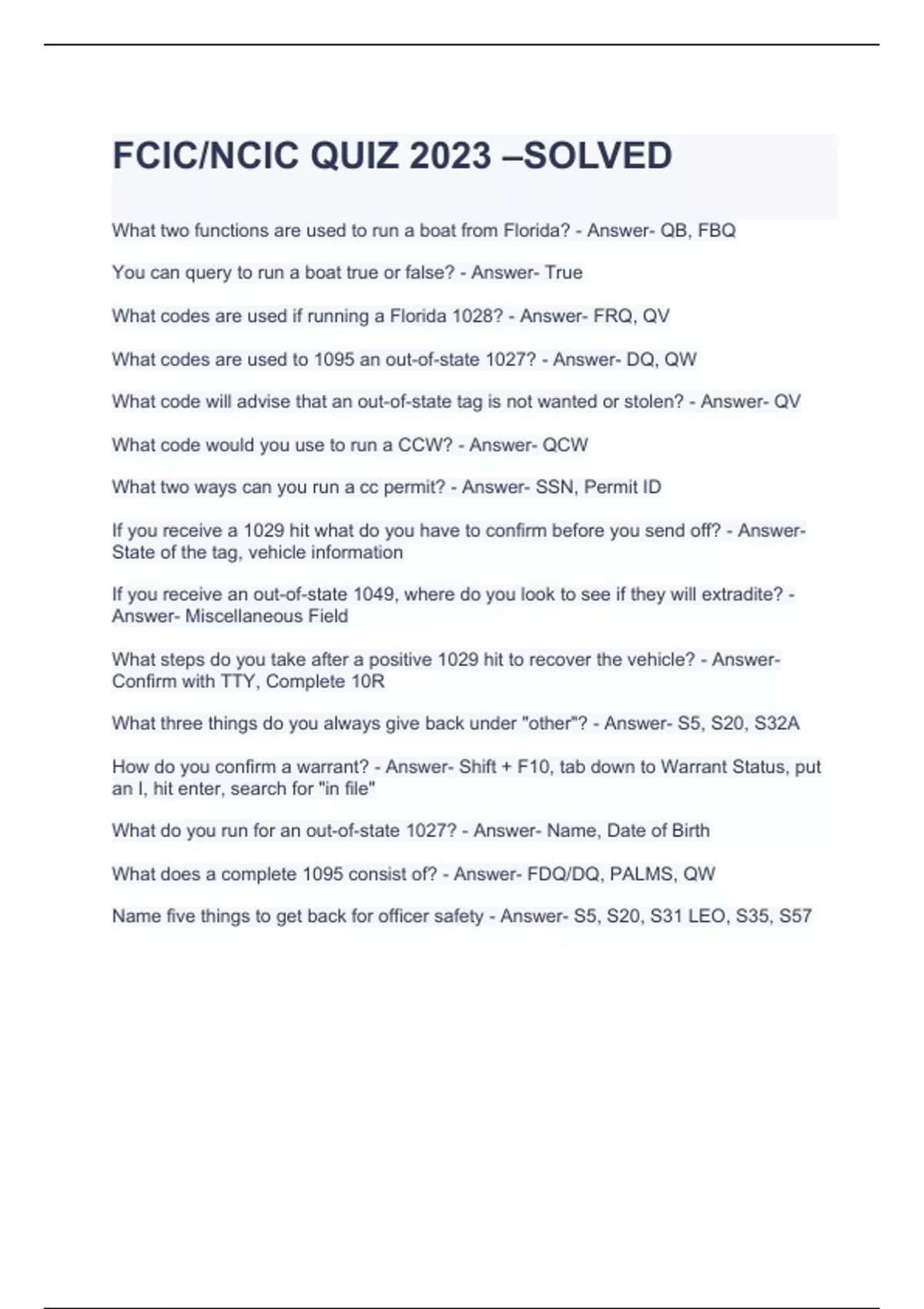 FCIC/NCIC QUIZ 2023 –SOLVED

What two functions are used to run a boat from Florida? - Answer- QB, FBQ

You can query to run a boat true or false? - Answer- True

What codes are used if running a Florida 1028? - Answer- FRQ, QV

What codes are used to 1095 an out-of-state 1027? - Answer- DQ, QW

What code will advise that an out-of-state tag is not wanted or stolen? - Answer- QV

What code would you use to run a CCW? - Answer- QCW

What two ways can you run a cc permit? - Answer- SSN, Permit ID

If you receive a 1029 hit what do you have to confirm before you send off? - Answer- State of the tag, vehicle information

If you receive an out-of-state 1049, where do you look to see if they will extradite? - Answer- Miscellaneous Field

What steps do you take after a positive 1029 hit to recover the vehicle? - Answer- Confirm with TTY, Complete 10R

What three things do you always give back under "other"? - Answer- S5, S20, S32A

How do you confirm a warrant? - Answer- Shift + F10, tab down to Warrant Status, put an I, hit enter, search for "in file"

What do you run for an out-of-state 1027? - Answer- Name, Date of Birth

What does a complete 1095 consist of? - Answer- FDQ/DQ, PALMS, QW

Name five things to get back for officer safety - Answer- S5, S20, S31 LEO, S35, S57